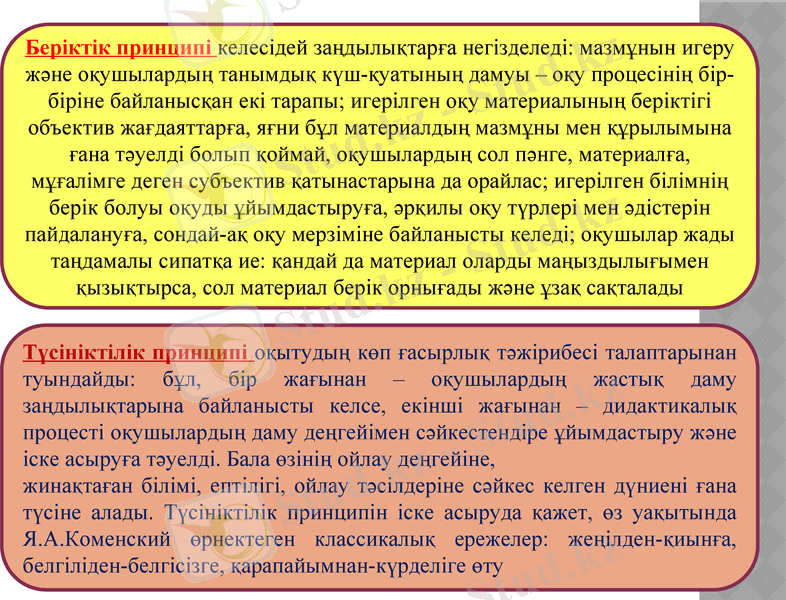 Беріктік принципі келесідей заңдылықтарға негізделеді: мазмұнын игеру және оқушылардың танымдық күш-қуатының дамуы – оқу процесінің бір-біріне байланысқан екі тарапы; игерілген оқу материалының беріктігі объектив жағдаяттарға, яғни бұл материалдың мазмұны мен құрылымына ғана тәуелді болып қоймай, оқушылардың сол пәнге, материалға, мұғалімге деген субъектив қатынастарына да орайлас; игерілген білімнің берік болуы оқуды ұйымдастыруға, әрқилы оқу түрлері мен әдістерін пайдалануға, сондай-ақ оқу мерзіміне байланысты келеді; оқушылар жады таңдамалы сипатқа ие: қандай да материал оларды маңыздылығымен қызықтырса, сол материал берік орнығады және ұзақ сақталады

Түсініктілік принципі оқытудың көп ғасырлық тәжірибесі талаптарынан туындайды: бұл, бір жағынан – оқушылардың жастық даму заңдылықтарына байланысты келсе, екінші жағынан – дидактикалық процесті оқушылардың даму деңгейімен сәйкестендіре ұйымдастыру және іске асыруға тәуелді. Бала өзінің ойлау деңгейіне,
жинақтаған білімі, ептілігі, ойлау тәсілдеріне сәйкес келген дүниені ғана түсіне алады. Түсініктілік принципін іске асыруда қажет, өз уақытында Я.А.Коменский өрнектеген классикалық ережелер: жеңілден-қиынға, белгіліден-белгісізге, қарапайымнан-күрделіге өту